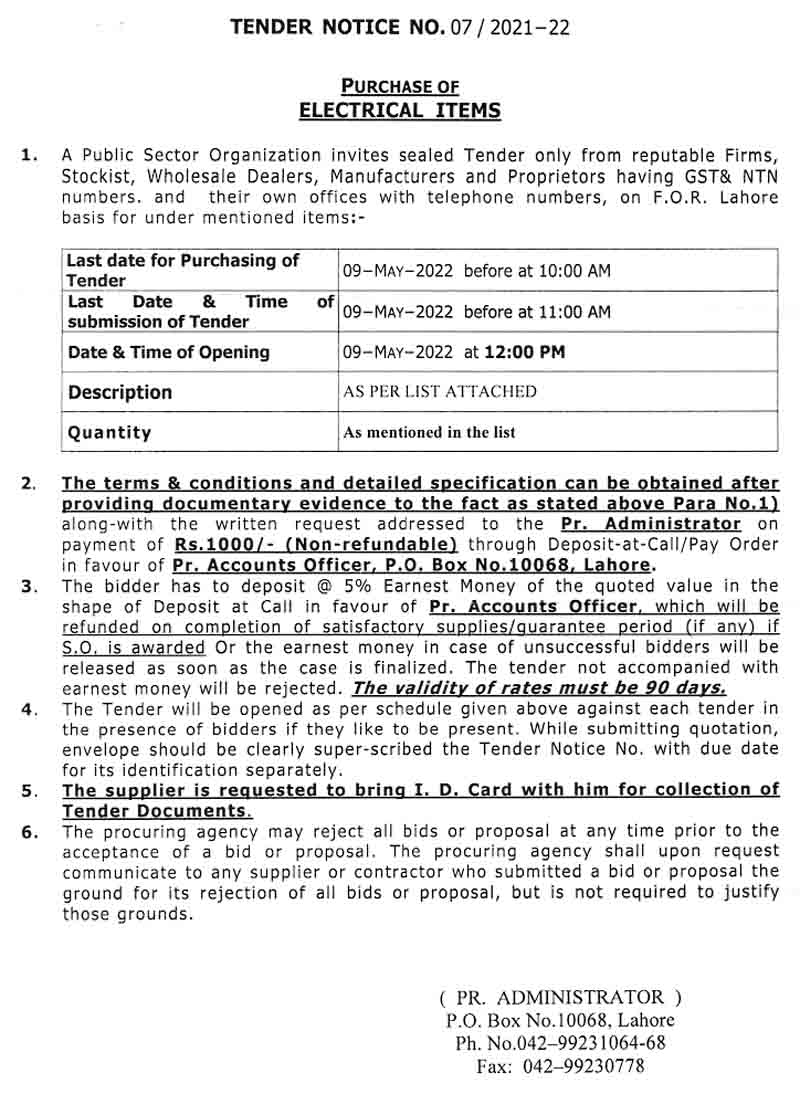 TENDER NOTICE NO. 07 / 2021–22

PURCHASE OF
ELECTRICAL ITEMS

1. A Public Sector Organization invites sealed Tender only from reputable Firms, Stockist, Wholesale Dealers, Manufacturers and Proprietors having GST& NTN numbers. and their own offices with telephone numbers, on F.O.R. Lahore basis for under mentioned items:-

| Last date for Purchasing of Tender | 09–MAY–2022 before at 10:00 AM |
|---|---|
| Last Date & Time of submission of Tender | 09–MAY–2022 before at 11:00 AM |
| Date & Time of Opening | 09–MAY–2022 at 12:00 PM |
| Description | AS PER LIST ATTACHED |
| Quantity | As mentioned in the list |

2. The terms & conditions and detailed specification can be obtained after providing documentary evidence to the fact as stated above Para No.1) along-with the written request addressed to the Pr. Administrator on payment of Rs.1000/- (Non-refundable) through Deposit-at-Call/Pay Order in favour of Pr. Accounts Officer, P.O. Box No.10068, Lahore.
3. The bidder has to deposit @ 5% Earnest Money of the quoted value in the shape of Deposit at Call in favour of Pr. Accounts Officer, which will be refunded on completion of satisfactory supplies/guarantee period (if any) if S.O. is awarded Or the earnest money in case of unsuccessful bidders will be released as soon as the case is finalized. The tender not accompanied with earnest money will be rejected. The validity of rates must be 90 days.
4. The Tender will be opened as per schedule given above against each tender in the presence of bidders if they like to be present. While submitting quotation, envelope should be clearly super-scribed the Tender Notice No. with due date for its identification separately.
5. The supplier is requested to bring I. D. Card with him for collection of Tender Documents.
6. The procuring agency may reject all bids or proposal at any time prior to the acceptance of a bid or proposal. The procuring agency shall upon request communicate to any supplier or contractor who submitted a bid or proposal the ground for its rejection of all bids or proposal, but is not required to justify those grounds.

( PR. ADMINISTRATOR )
P.O. Box No.10068, Lahore
Ph. No.042–99231064-68
Fax: 042–99230778